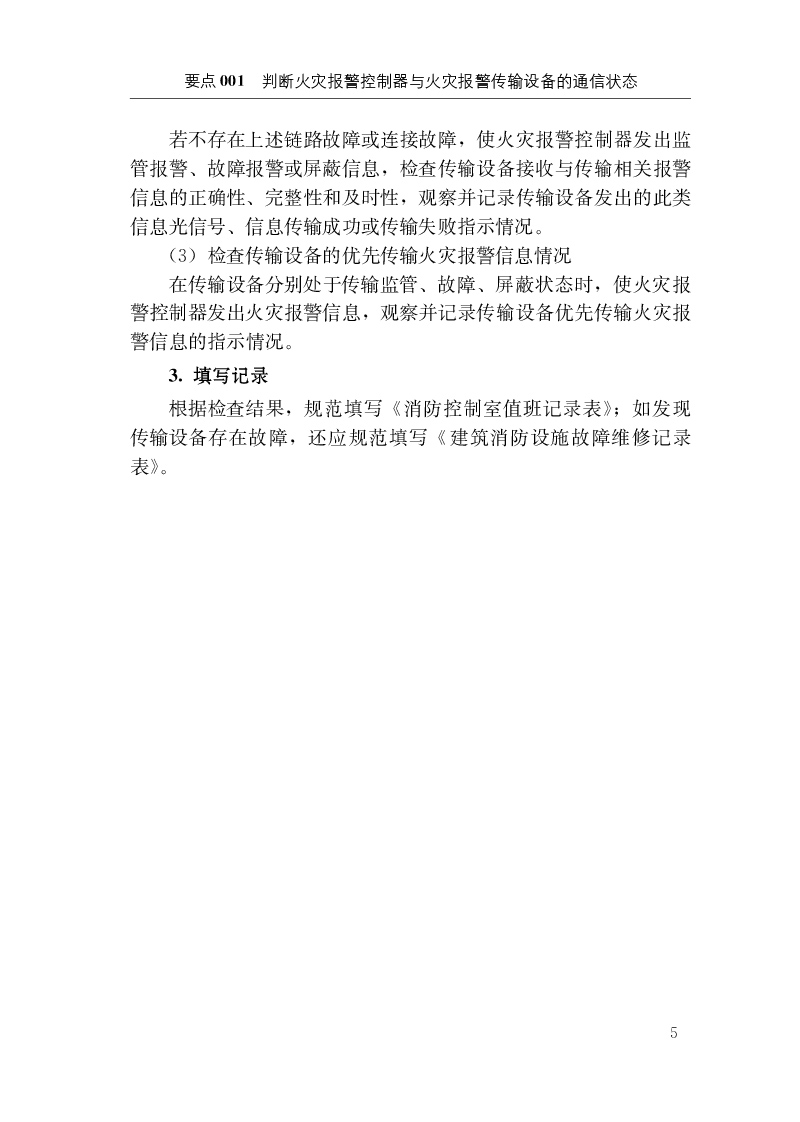 要点 001　判断火灾报警控制器与火灾报警传输设备的通信状态

若不存在上述链路故障或连接故障，使火灾报警控制器发出监管报警、故障报警或屏蔽信息，检查传输设备接收与传输相关报警信息的正确性、完整性和及时性，观察并记录传输设备发出的此类信息光信号、信息传输成功或传输失败指示情况。

（3）检查传输设备的优先传输火灾报警信息情况

在传输设备分别处于传输监管、故障、屏蔽状态时，使火灾报警控制器发出火灾报警信息，观察并记录传输设备优先传输火灾报警信息的指示情况。

3. 填写记录

根据检查结果，规范填写《消防控制室值班记录表》；如发现传输设备存在故障，还应规范填写《建筑消防设施故障维修记录表》。

5